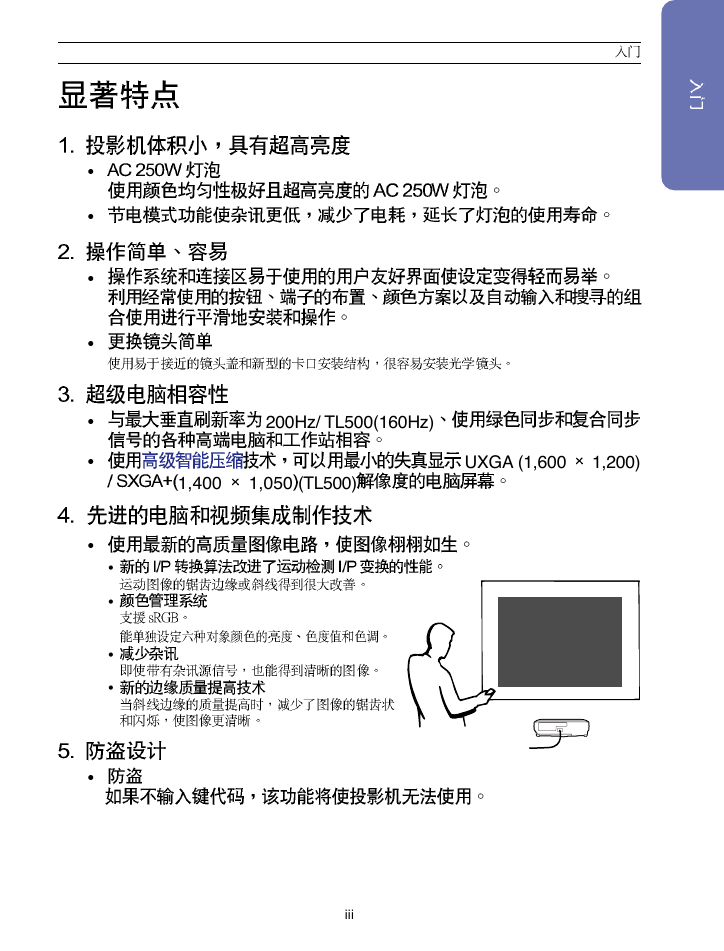 入门

入门

显著特点

1. 投影机体积小，具有超高亮度
• AC 250W 灯泡
使用颜色均匀性极好且超高亮度的 AC 250W 灯泡。
• 节电模式功能使杂讯更低，减少了电耗，延长了灯泡的使用寿命。

2. 操作简单、容易
• 操作系统和连接区易于使用的用户友好界面使设定变得轻而易举。
利用经常使用的按钮、端子的布置、颜色方案以及自动输入和搜寻的组合使用进行平滑地安装和操作。
• 更换镜头简单
使用易于接近的镜头盖和新型的卡口安装结构，很容易安装光学镜头。

3. 超级电脑相容性
• 与最大垂直刷新率为 200Hz/ TL500(160Hz)、使用绿色同步和复合同步信号的各种高端电脑和工作站相容。
• 使用高级智能压缩技术，可以用最小的失真显示 UXGA (1,600 × 1,200) / SXGA+(1,400 × 1,050)(TL500)解像度的电脑屏幕。

4. 先进的电脑和视频集成制作技术
• 使用最新的高质量图像电路，使图像栩栩如生。
• 新的 I/P 转换算法改进了运动检测 I/P 变换的性能。
运动图像的锯齿边缘或斜线得到很大改善。
• 颜色管理系统
支援 sRGB。
能单独设定六种对象颜色的亮度、色度值和色调。
• 减少杂讯
即使带有杂讯源信号，也能得到清晰的图像。
• 新的边缘质量提高技术
当斜线边缘的质量提高时，减少了图像的锯齿状和闪烁，使图像更清晰。

5. 防盗设计
• 防盗
如果不输入键代码，该功能将使投影机无法使用。

iii